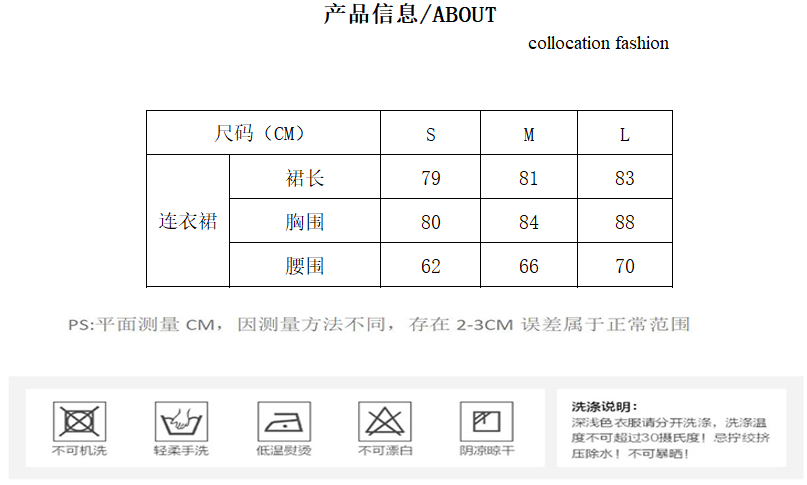 产品信息/ABOUT

collocation fashion

| 尺码（CM） | | S | M | L |
|---|---|---|---|---|
| 连衣裙 | 裙长 | 79 | 81 | 83 |
| | 胸围 | 80 | 84 | 88 |
| | 腰围 | 62 | 66 | 70 |

PS:平面测量 CM，因测量方法不同，存在 2-3CM 误差属于正常范围

不可机洗

轻柔手洗

低温熨烫

不可漂白

阴凉晾干

洗涤说明：
深浅色衣服请分开洗涤，洗涤温度不可超过30摄氏度！忌拧绞挤压除水！不可暴晒！